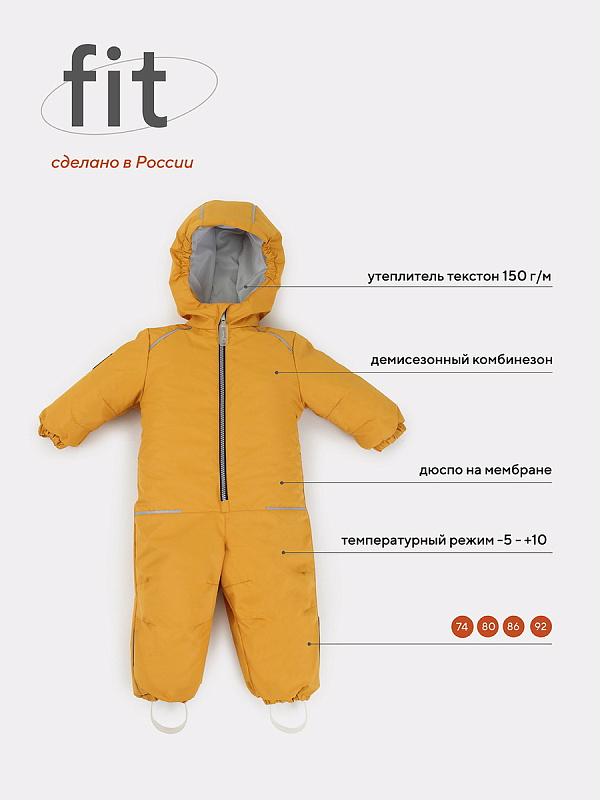 fit

сделано в России

утеплитель текстон 150 г/м

демисезонный комбинезон

дюспо на мембране

температурный режим -5 - +10

74 80 86 92